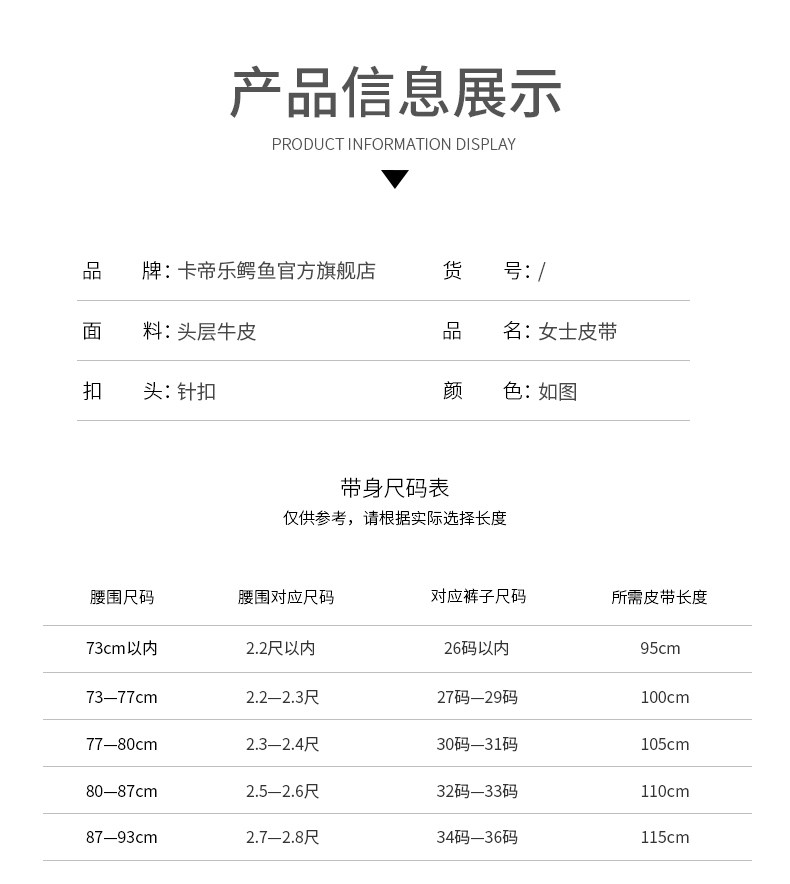 产品信息展示

PRODUCT INFORMATION DISPLAY

品　牌：卡帝乐鳄鱼官方旗舰店　货　号：/

面　料：头层牛皮　品　名：女士皮带

扣　头：针扣　颜　色：如图

带身尺码表

仅供参考，请根据实际选择长度

| 腰围尺码 | 腰围对应尺码 | 对应裤子尺码 | 所需皮带长度 |
|---|---|---|---|
| 73cm以内 | 2.2尺以内 | 26码以内 | 95cm |
| 73—77cm | 2.2—2.3尺 | 27码—29码 | 100cm |
| 77—80cm | 2.3—2.4尺 | 30码—31码 | 105cm |
| 80—87cm | 2.5—2.6尺 | 32码—33码 | 110cm |
| 87—93cm | 2.7—2.8尺 | 34码—36码 | 115cm |